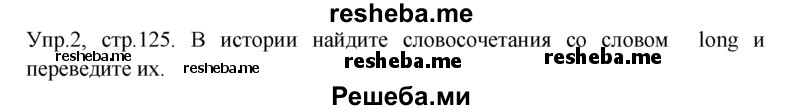 resheba.me

Упр.2, стр.125. В истории найдите словосочетания со словом long и переведите их.

resheba.me resheba.me resheba.me resheba.me

Решеба.ми